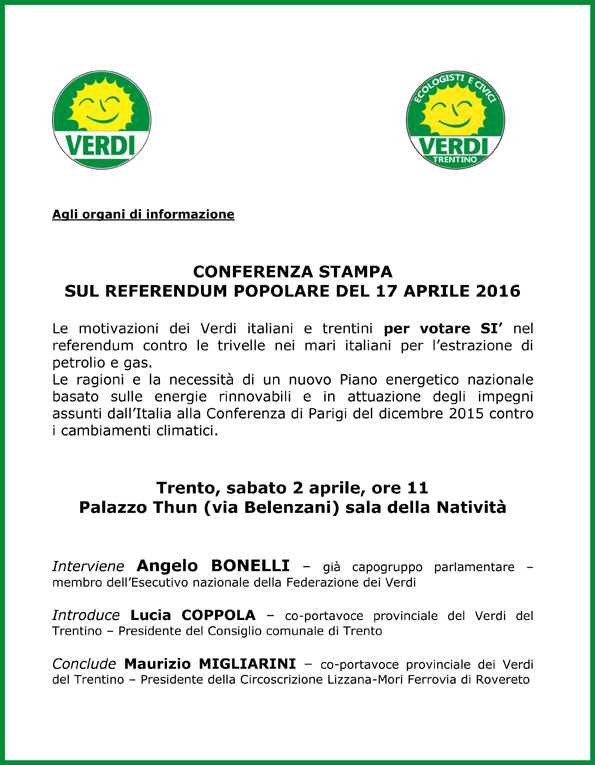 VERDI

ECOLOGISTI E CIVICI
VERDI
TRENTINO

Agli organi di informazione

CONFERENZA STAMPA
SUL REFERENDUM POPOLARE DEL 17 APRILE 2016

Le motivazioni dei Verdi italiani e trentini per votare SI' nel referendum contro le trivelle nei mari italiani per l'estrazione di petrolio e gas.
Le ragioni e la necessità di un nuovo Piano energetico nazionale basato sulle energie rinnovabili e in attuazione degli impegni assunti dall'Italia alla Conferenza di Parigi del dicembre 2015 contro i cambiamenti climatici.

Trento, sabato 2 aprile, ore 11
Palazzo Thun (via Belenzani) sala della Natività

Interviene Angelo BONELLI – già capogruppo parlamentare – membro dell'Esecutivo nazionale della Federazione dei Verdi

Introduce Lucia COPPOLA – co-portavoce provinciale del Verdi del Trentino – Presidente del Consiglio comunale di Trento

Conclude Maurizio MIGLIARINI – co-portavoce provinciale dei Verdi del Trentino – Presidente della Circoscrizione Lizzana-Mori Ferrovia di Rovereto